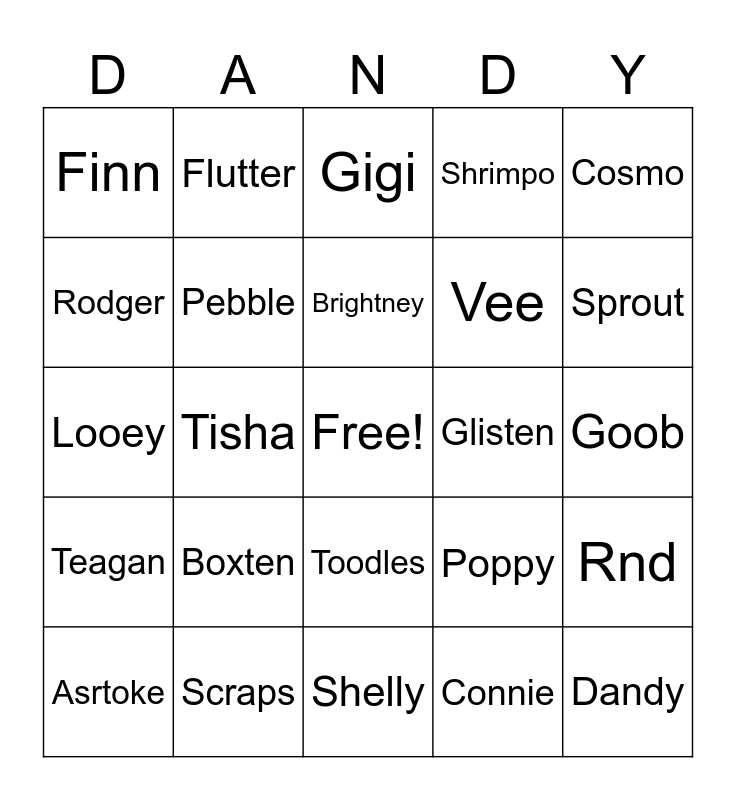 | D | A | N | D | Y |
|---|---|---|---|---|
| Finn | Flutter | Gigi | Shrimpo | Cosmo |
| Rodger | Pebble | Brightney | Vee | Sprout |
| Looey | Tisha | Free! | Glisten | Goob |
| Teagan | Boxten | Toodles | Poppy | Rnd |
| Asrtoke | Scraps | Shelly | Connie | Dandy |